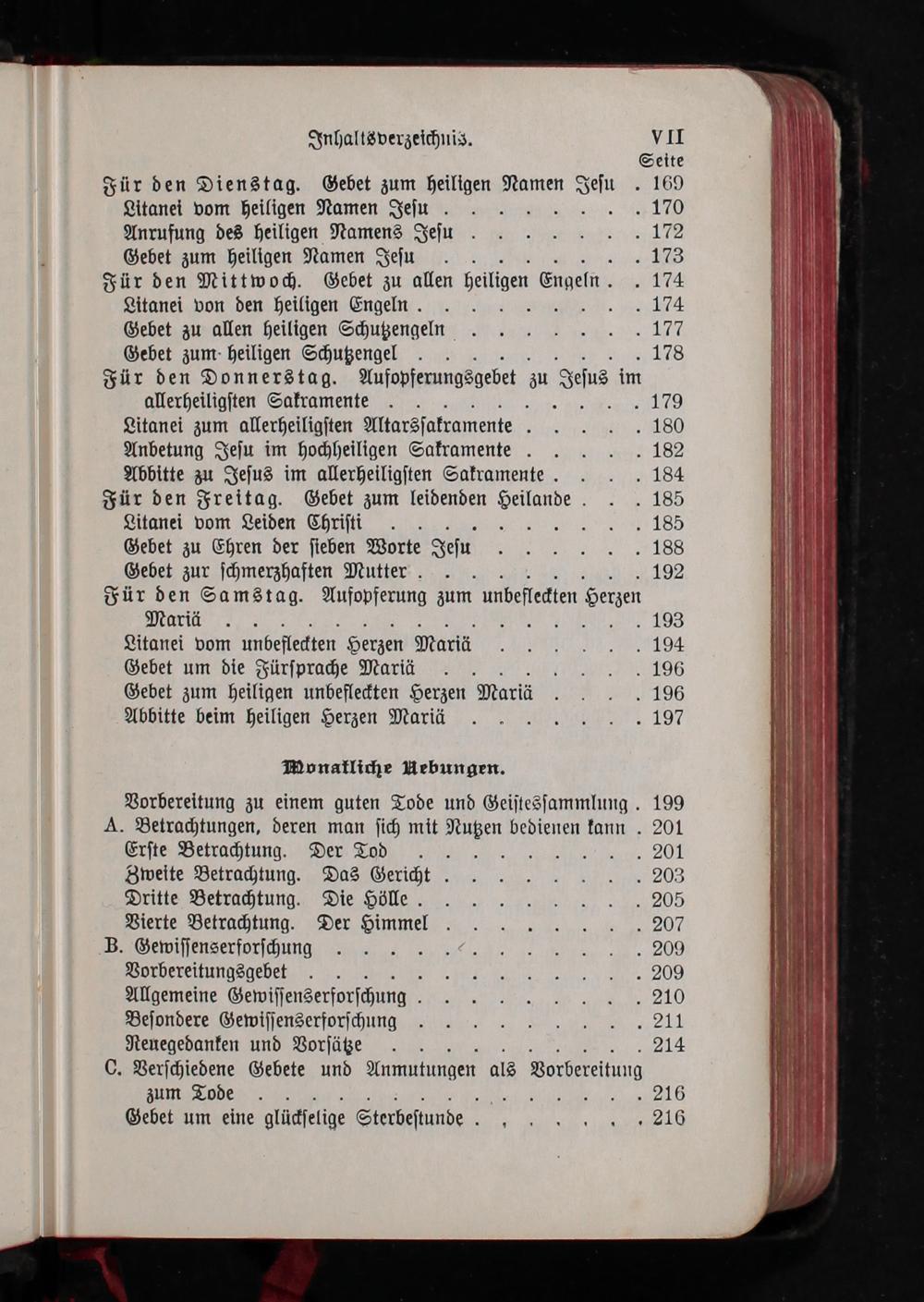 Inhaltsverzeichnis. VII

Seite

Für den Dienstag. Gebet zum heiligen Namen Jesu 169
Litanei vom heiligen Namen Jesu 170
Anrufung des heiligen Namens Jesu 172
Gebet zum heiligen Namen Jesu 173
Für den Mittwoch. Gebet zu allen heiligen Engeln 174
Litanei von den heiligen Engeln 174
Gebet zu allen heiligen Schutzengeln 177
Gebet zum heiligen Schutzengel 178
Für den Donnerstag. Aufopferungsgebet zu Jesus im allerheiligsten Sakramente 179
Litanei zum allerheiligsten Altarssakramente 180
Anbetung Jesu im hochheiligen Sakramente 182
Abbitte zu Jesus im allerheiligsten Sakramente 184
Für den Freitag. Gebet zum leidenden Heilande 185
Litanei vom Leiden Christi 185
Gebet zu Ehren der sieben Worte Jesu 188
Gebet zur schmerzhaften Mutter 192
Für den Samstag. Aufopferung zum unbefleckten Herzen Mariä 193
Litanei vom unbefleckten Herzen Mariä 194
Gebet um die Fürsprache Mariä 196
Gebet zum heiligen unbefleckten Herzen Mariä 196
Abbitte beim heiligen Herzen Mariä 197

Monatliche Uebungen.

Vorbereitung zu einem guten Tode und Geistessammlung 199
A. Betrachtungen, deren man sich mit Nutzen bedienen kann 201
Erste Betrachtung. Der Tod 201
Zweite Betrachtung. Das Gericht 203
Dritte Betrachtung. Die Hölle 205
Vierte Betrachtung. Der Himmel 207
B. Gewissenserforschung 209
Vorbereitungsgebet 209
Allgemeine Gewissenserforschung 210
Besondere Gewissenserforschung 211
Reuegedanken und Vorsätze 214
C. Verschiedene Gebete und Anmutungen als Vorbereitung zum Tode 216
Gebet um eine glückselige Sterbestunde 216